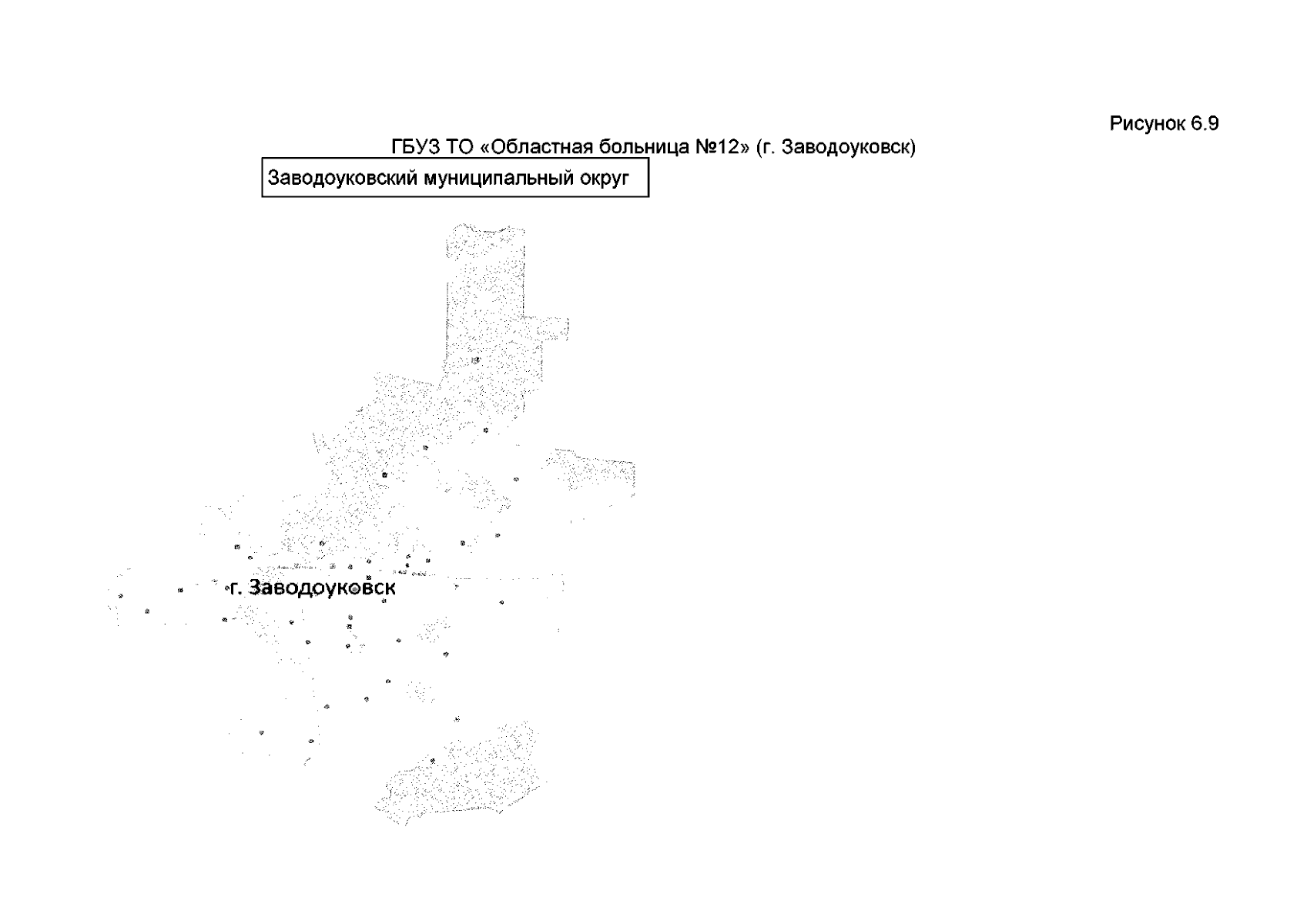 Рисунок 6.9

ГБУЗ ТО «Областная больница №12» (г. Заводоуковск)

Заводоуковский муниципальный округ

г. Заводоуковск